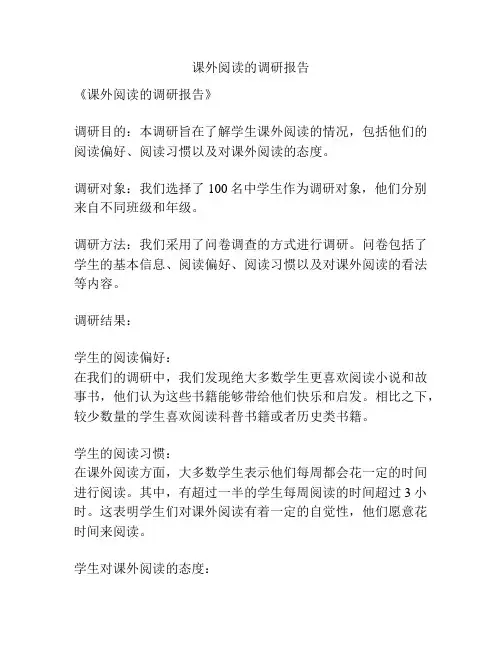 课外阅读的调研报告

《课外阅读的调研报告》

调研目的：本调研旨在了解学生课外阅读的情况，包括他们的阅读偏好、阅读习惯以及对课外阅读的态度。

调研对象：我们选择了 100 名中学生作为调研对象，他们分别来自不同班级和年级。

调研方法：我们采用了问卷调查的方式进行调研。问卷包括了学生的基本信息、阅读偏好、阅读习惯以及对课外阅读的看法等内容。

调研结果：

学生的阅读偏好：
在我们的调研中，我们发现绝大多数学生更喜欢阅读小说和故事书，他们认为这些书籍能够带给他们快乐和启发。相比之下，较少数量的学生喜欢阅读科普书籍或者历史类书籍。

学生的阅读习惯：
在课外阅读方面，大多数学生表示他们每周都会花一定的时间进行阅读。其中，有超过一半的学生每周阅读的时间超过 3 小时。这表明学生们对课外阅读有着一定的自觉性，他们愿意花时间来阅读。

学生对课外阅读的态度：